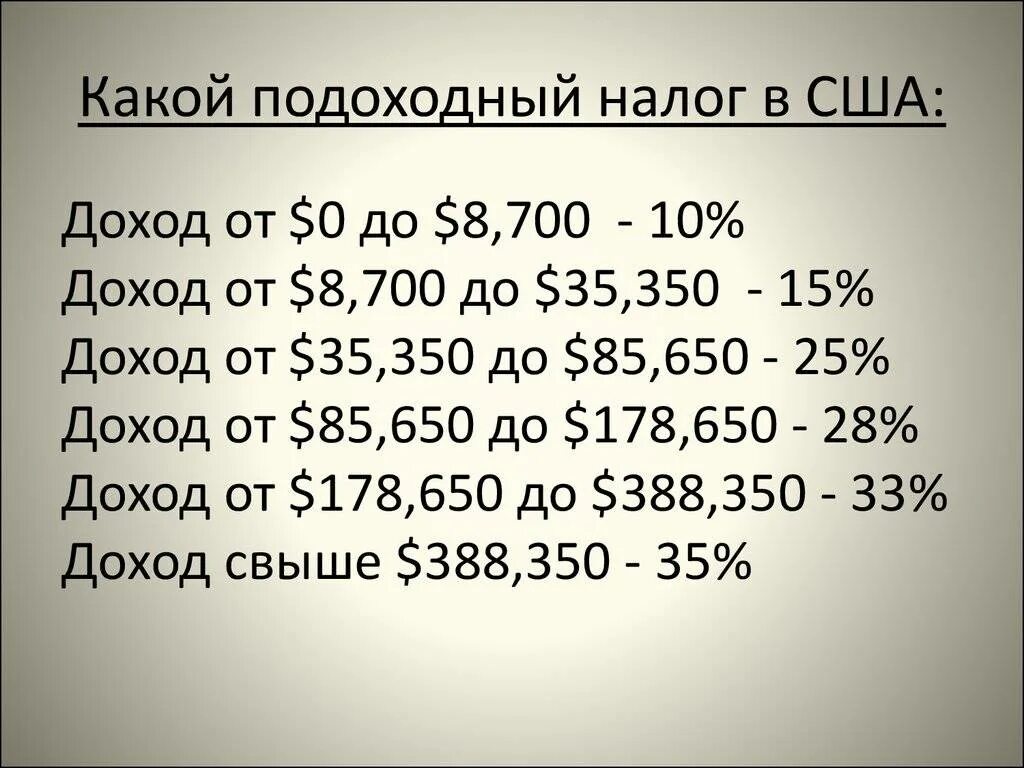 Какой подоходный налог в США:

Доход от \$0 до \$8,700 - 10%
Доход от \$8,700 до \$35,350 - 15%
Доход от \$35,350 до \$85,650 - 25%
Доход от \$85,650 до \$178,650 - 28%
Доход от \$178,650 до \$388,350 - 33%
Доход свыше \$388,350 - 35%